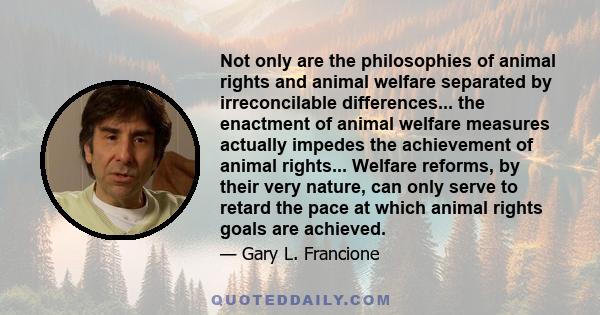 Not only are the philosophies of animal rights and animal welfare separated by irreconcilable differences... the enactment of animal welfare measures actually impedes the achievement of animal rights... Welfare reforms, by their very nature, can only serve to retard the pace at which animal rights goals are achieved.

— Gary L. Francione

QUOTEDDAILY.COM